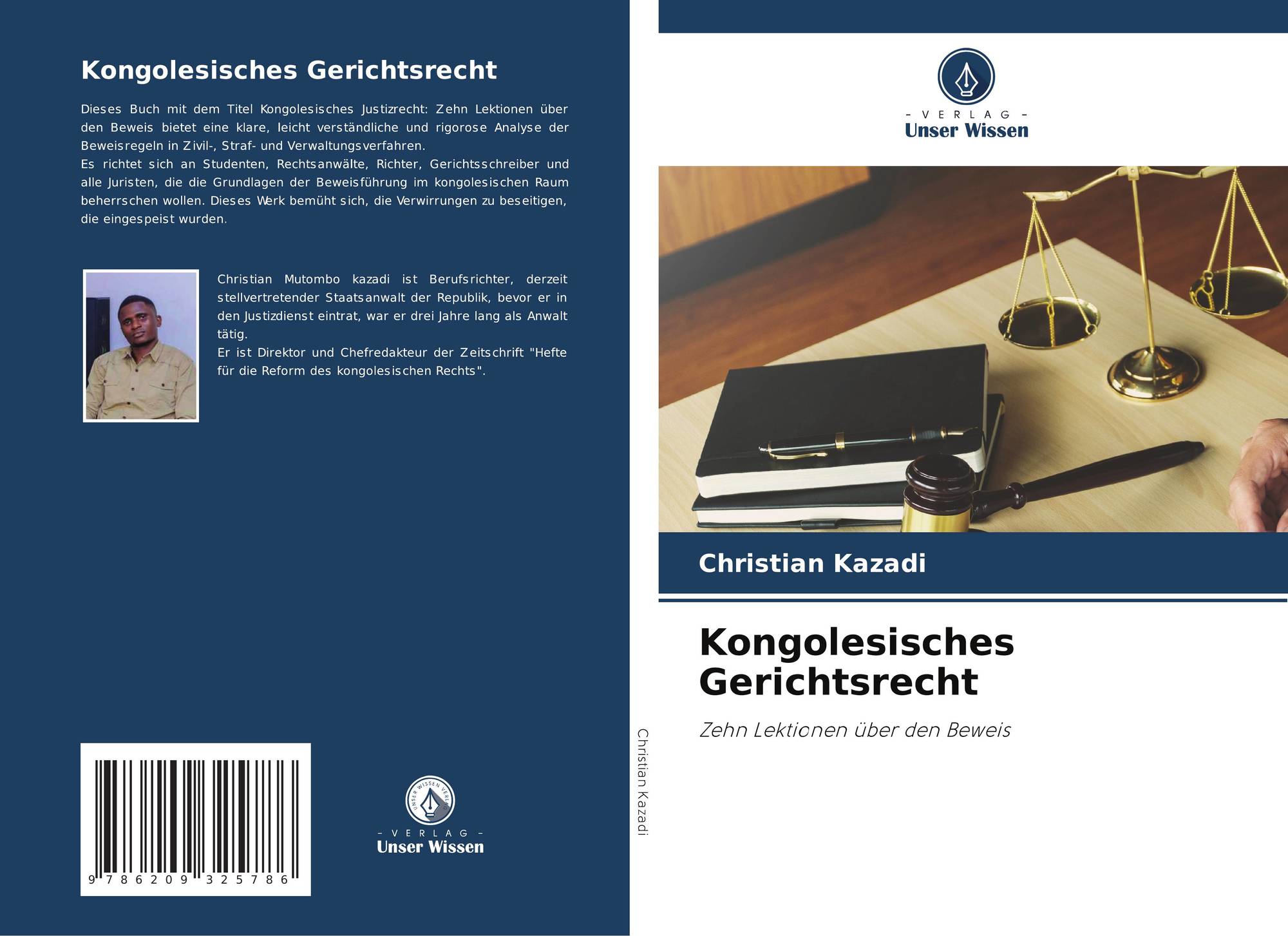 Kongolesisches Gerichtsrecht

Dieses Buch mit dem Titel Kongolesisches Justizrecht: Zehn Lektionen über den Beweis bietet eine klare, leicht verständliche und rigorose Analyse der Beweisregeln in Zivil-, Straf- und Verwaltungsverfahren.
Es richtet sich an Studenten, Rechtsanwälte, Richter, Gerichtsschreiber und alle Juristen, die die Grundlagen der Beweisführung im kongolesischen Raum beherrschen wollen. Dieses Werk bemüht sich, die Verwirrungen zu beseitigen, die eingespeist wurden.

Christian Mutombo kazadi ist Berufsrichter, derzeit stellvertretender Staatsanwalt der Republik, bevor er in den Justizdienst eintrat, war er drei Jahre lang als Anwalt tätig.
Er ist Direktor und Chefredakteur der Zeitschrift "Hefte für die Reform des kongolesischen Rechts".

9 786209 325786

- VERLAG -
Unser Wissen

Christian Kazadi

- VERLAG -
Unser Wissen

Christian Kazadi

Kongolesisches Gerichtsrecht

Zehn Lektionen über den Beweis